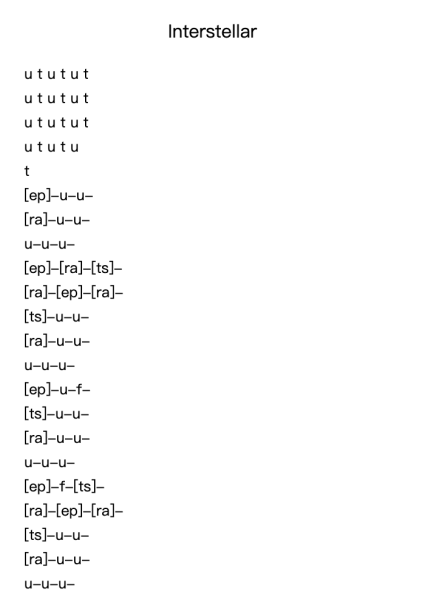 Interstellar

u t u t u t
u t u t u t
u t u t u t
u t u t u
t
[ep]–u–u–
[ra]–u–u–
u–u–u–
[ep]–[ra]–[ts]–
[ra]–[ep]–[ra]–
[ts]–u–u–
[ra]–u–u–
u–u–u–
[ep]–u–f–
[ts]–u–u–
[ra]–u–u–
u–u–u–
[ep]–f–[ts]–
[ra]–[ep]–[ra]–
[ts]–u–u–
[ra]–u–u–
u–u–u–